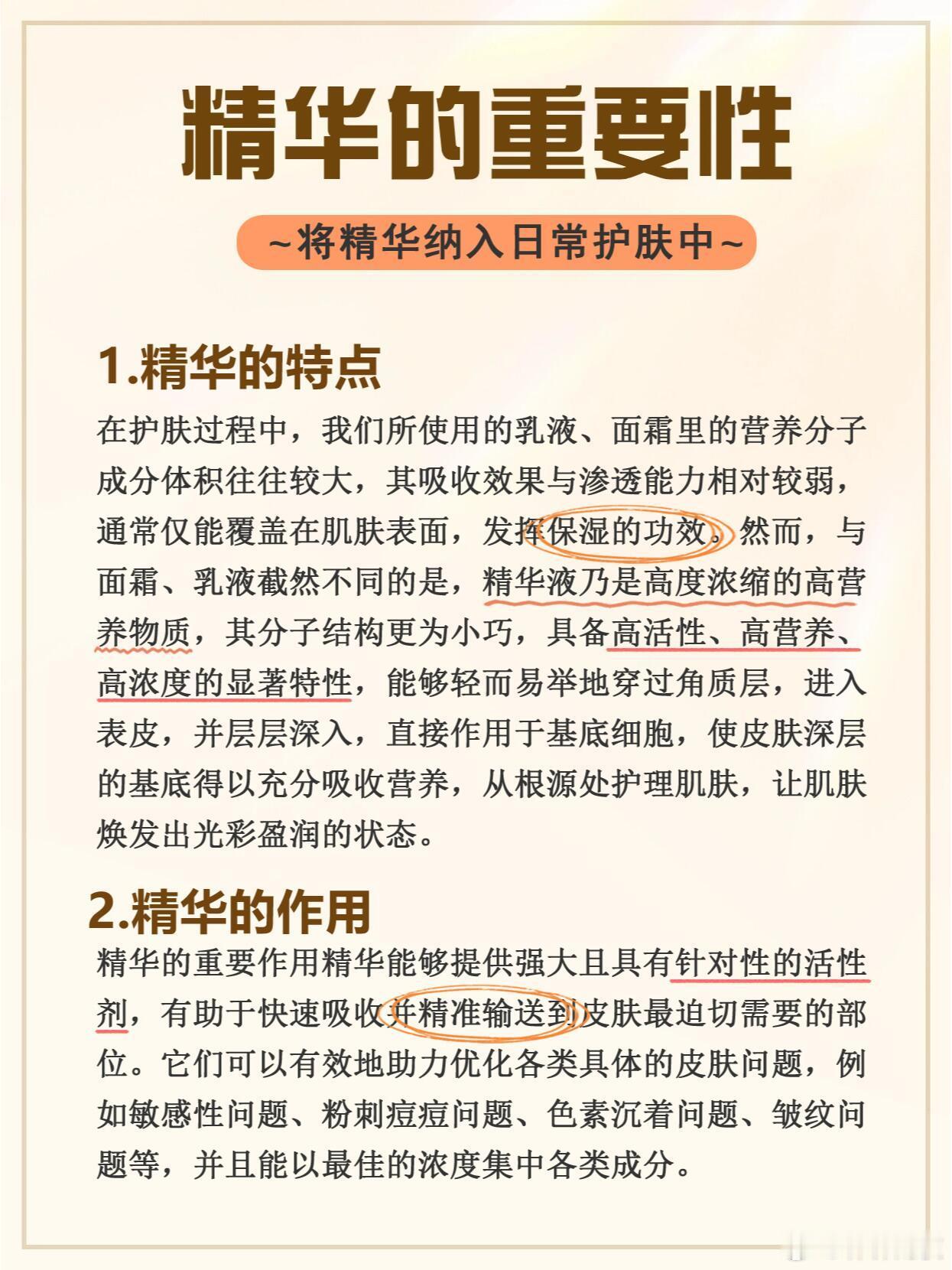 精华的重要性

~将精华纳入日常护肤中~

1.精华的特点

在护肤过程中，我们所使用的乳液、面霜里的营养分子成分体积往往较大，其吸收效果与渗透能力相对较弱，通常仅能覆盖在肌肤表面，发挥保湿的功效。然而，与面霜、乳液截然不同的是，精华液乃是高度浓缩的高营养物质，其分子结构更为小巧，具备高活性、高营养、高浓度的显著特性，能够轻而易举地穿过角质层，进入表皮，并层层深入，直接作用于基底细胞，使皮肤深层的基底得以充分吸收营养，从根源处护理肌肤，让肌肤焕发出光彩盈润的状态。

2.精华的作用

精华的重要作用精华能够提供强大且具有针对性的活性剂，有助于快速吸收并精准输送到皮肤最迫切需要的部位。它们可以有效地助力优化各类具体的皮肤问题，例如敏感性问题、粉刺痘痘问题、色素沉着问题、皱纹问题等，并且能以最佳的浓度集中各类成分。